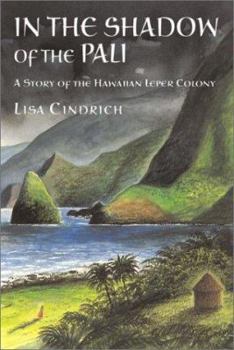 IN THE SHADOW OF THE PALI

A STORY OF THE HAWAIIAN LEPER COLONY

LISA CINDRICH